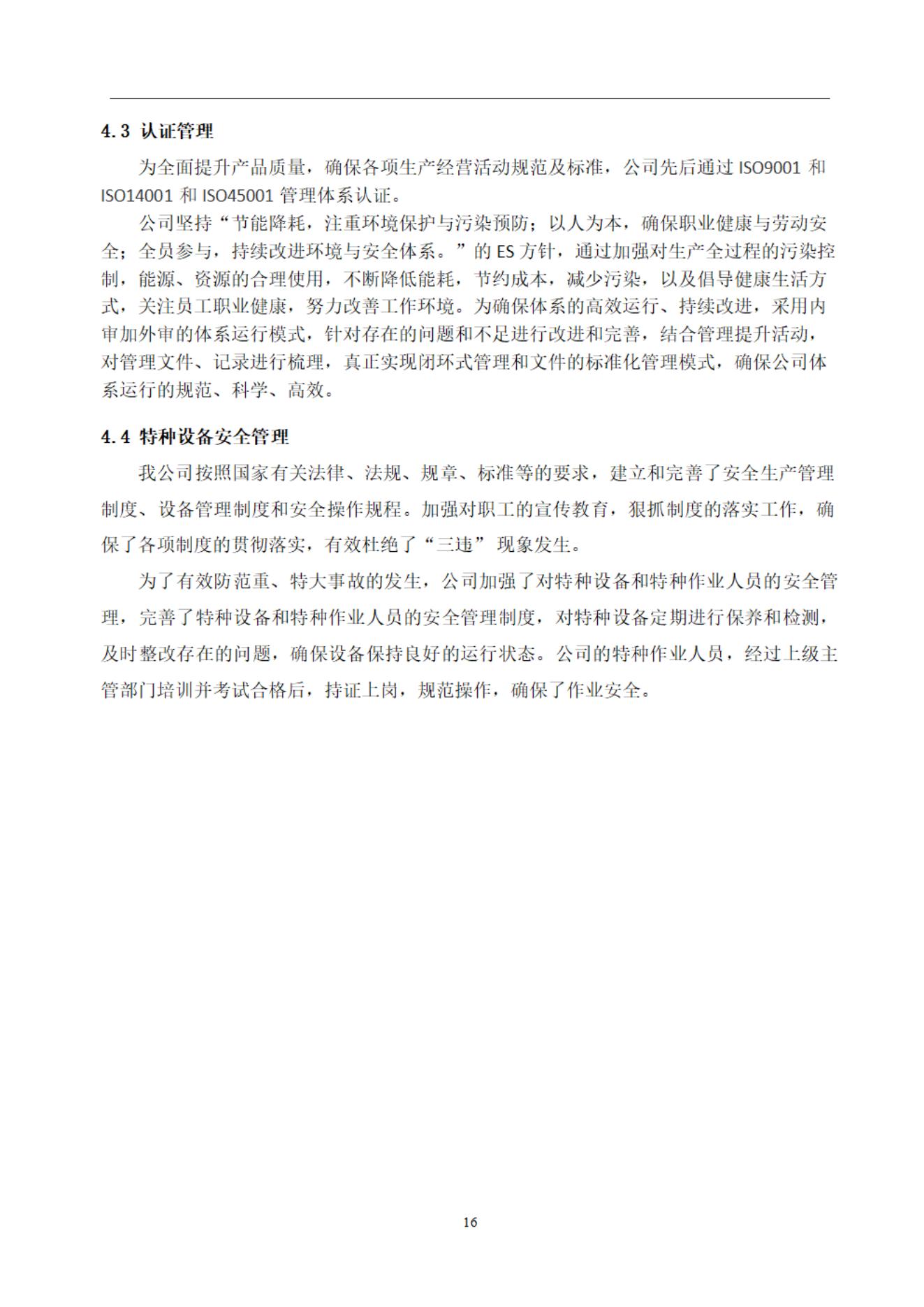 4.3 认证管理

为全面提升产品质量，确保各项生产经营活动规范及标准，公司先后通过 ISO9001 和 ISO14001 和 ISO45001 管理体系认证。

公司坚持“节能降耗，注重环境保护与污染预防；以人为本，确保职业健康与劳动安全；全员参与，持续改进环境与安全体系。”的 ES 方针，通过加强对生产全过程的污染控制，能源、资源的合理使用，不断降低能耗，节约成本，减少污染，以及倡导健康生活方式，关注员工职业健康，努力改善工作环境。为确保体系的高效运行、持续改进，采用内审加外审的体系运行模式，针对存在的问题和不足进行改进和完善，结合管理提升活动，对管理文件、记录进行梳理，真正实现闭环式管理和文件的标准化管理模式，确保公司体系运行的规范、科学、高效。

4.4 特种设备安全管理

我公司按照国家有关法律、法规、规章、标准等的要求，建立和完善了安全生产管理制度、设备管理制度和安全操作规程。加强对职工的宣传教育，狠抓制度的落实工作，确保了各项制度的贯彻落实，有效杜绝了“三违” 现象发生。

为了有效防范重、特大事故的发生，公司加强了对特种设备和特种作业人员的安全管理，完善了特种设备和特种作业人员的安全管理制度，对特种设备定期进行保养和检测，及时整改存在的问题，确保设备保持良好的运行状态。公司的特种作业人员，经过上级主管部门培训并考试合格后，持证上岗，规范操作，确保了作业安全。

16